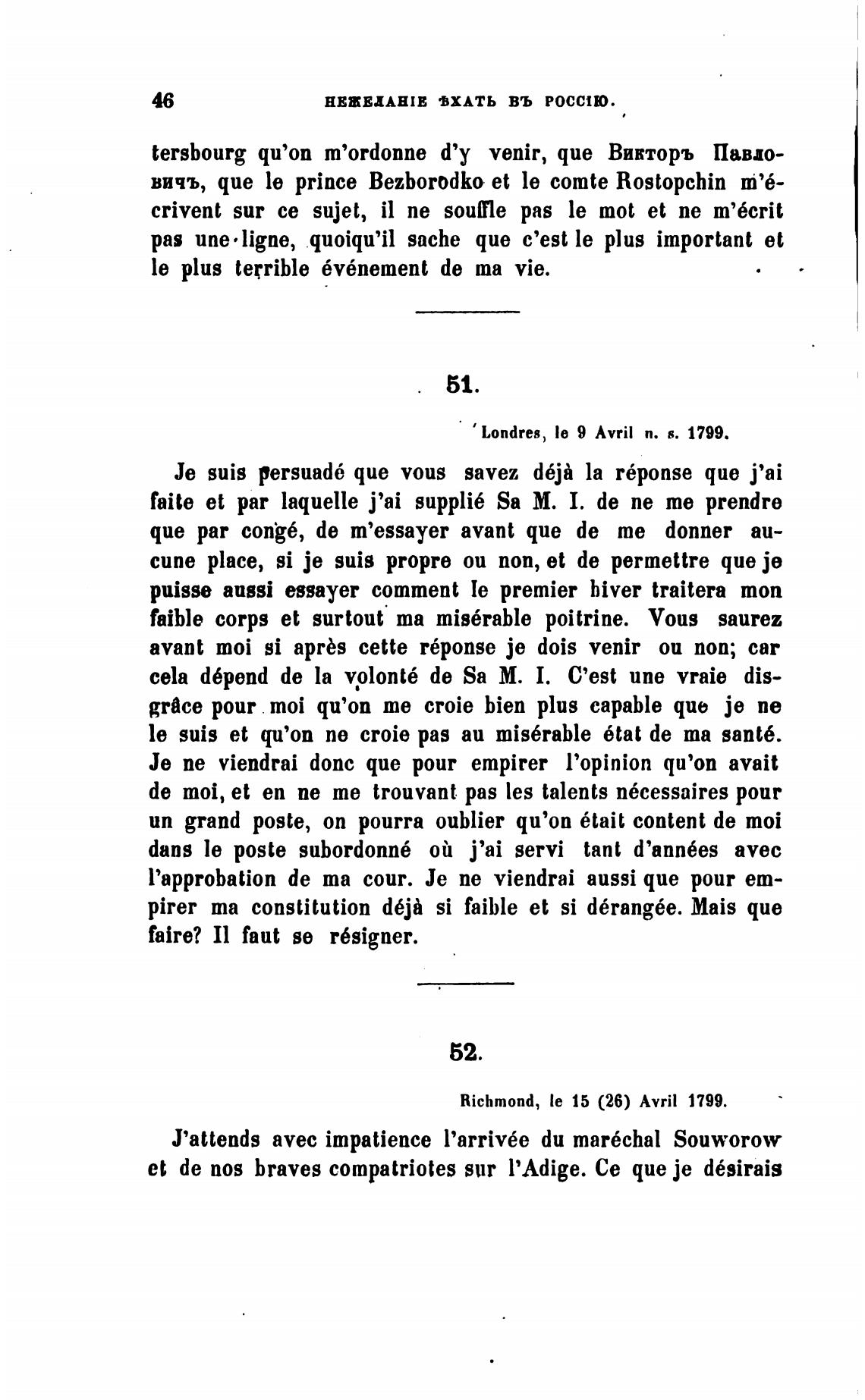 46 НЕЖЕЛАНІЕ ѢХАТЬ ВЪ РОССІЮ.

tersbourg qu'on m'ordonne d'y venir, que Викторъ Павловичъ, que le prince Bezborodko et le comte Rostopchin m'écrivent sur ce sujet, il ne souffle pas le mot et ne m'écrit pas une ligne, quoiqu'il sache que c'est le plus important et le plus terrible événement de ma vie.

51.

Londres, le 9 Avril n. s. 1799.

Je suis persuadé que vous savez déjà la réponse que j'ai faite et par laquelle j'ai supplié Sa M. I. de ne me prendre que par congé, de m'essayer avant que de me donner aucune place, si je suis propre ou non, et de permettre que je puisse aussi essayer comment le premier hiver traitera mon faible corps et surtout ma misérable poitrine. Vous saurez avant moi si après cette réponse je dois venir ou non; car cela dépend de la volonté de Sa M. I. C'est une vraie disgrâce pour moi qu'on me croie bien plus capable que je ne le suis et qu'on ne croie pas au misérable état de ma santé. Je ne viendrai donc que pour empirer l'opinion qu'on avait de moi, et en ne me trouvant pas les talents nécessaires pour un grand poste, on pourra oublier qu'on était content de moi dans le poste subordonné où j'ai servi tant d'années avec l'approbation de ma cour. Je ne viendrai aussi que pour empirer ma constitution déjà si faible et si dérangée. Mais que faire? Il faut se résigner.

52.

Richmond, le 15 (26) Avril 1799.

J'attends avec impatience l'arrivée du maréchal Souworow et de nos braves compatriotes sur l'Adige. Ce que je désirais